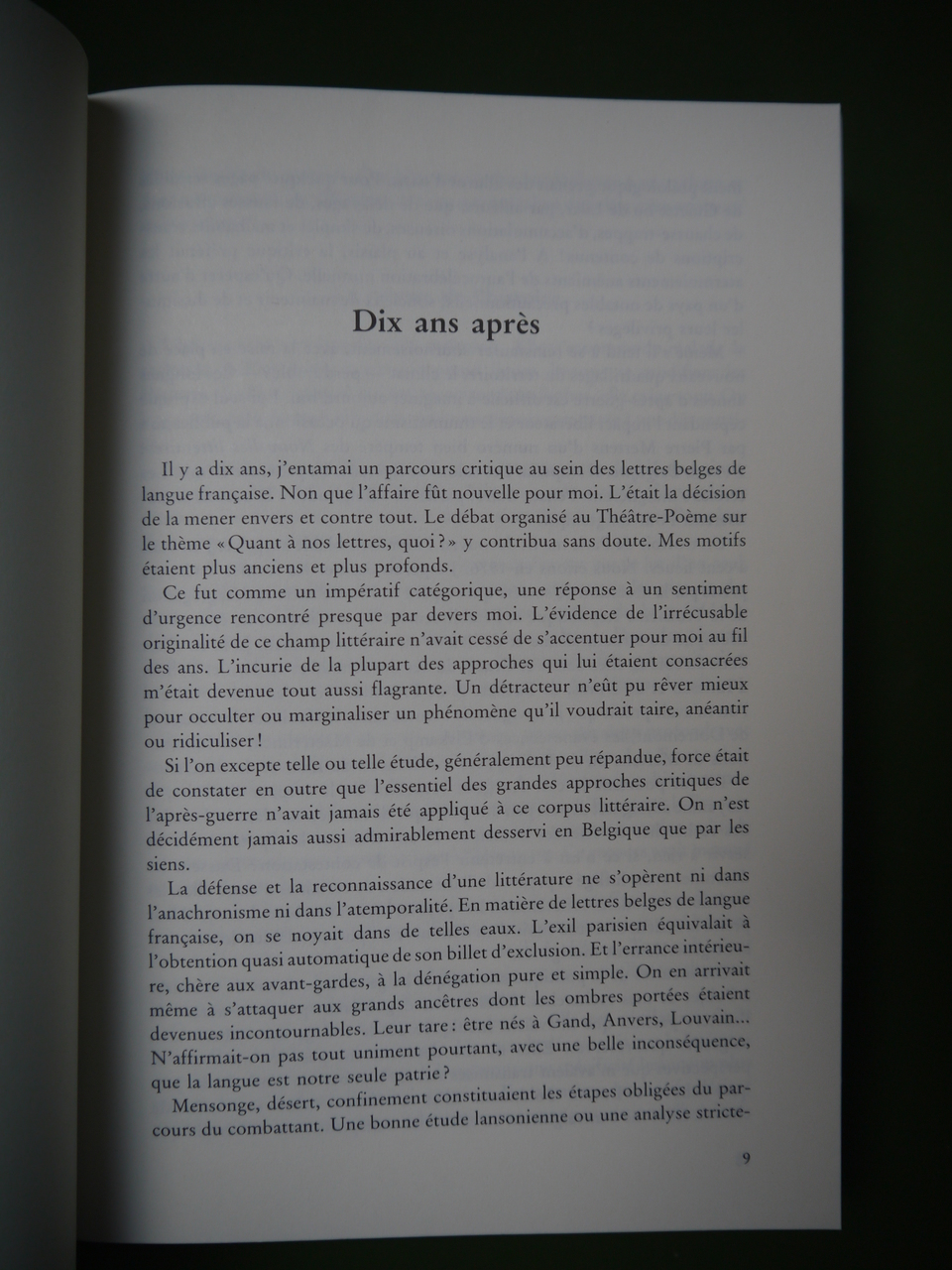 Dix ans après

Il y a dix ans, j'entamai un parcours critique au sein des lettres belges de langue française. Non que l'affaire fût nouvelle pour moi. L'était la décision de la mener envers et contre tout. Le débat organisé au Théâtre-Poème sur le thème « Quant à nos lettres, quoi ? » y contribua sans doute. Mes motifs étaient plus anciens et plus profonds.

Ce fut comme un impératif catégorique, une réponse à un sentiment d'urgence rencontré presque par devers moi. L'évidence de l'irrécusable originalité de ce champ littéraire n'avait cessé de s'accentuer pour moi au fil des ans. L'incurie de la plupart des approches qui lui étaient consacrées m'était devenue tout aussi flagrante. Un détracteur n'eût pu rêver mieux pour occulter ou marginaliser un phénomène qu'il voudrait taire, anéantir ou ridiculiser !

Si l'on excepte telle ou telle étude, généralement peu répandue, force était de constater en outre que l'essentiel des grandes approches critiques de l'après-guerre n'avait jamais été appliqué à ce corpus littéraire. On n'est décidément jamais aussi admirablement desservi en Belgique que par les siens.

La défense et la reconnaissance d'une littérature ne s'opèrent ni dans l'anachronisme ni dans l'atemporalité. En matière de lettres belges de langue française, on se noyait dans de telles eaux. L'exil parisien équivalait à l'obtention quasi automatique de son billet d'exclusion. Et l'errance intérieure, chère aux avant-gardes, à la dénégation pure et simple. On en arrivait même à s'attaquer aux grands ancêtres dont les ombres portées étaient devenues incontournables. Leur tare : être nés à Gand, Anvers, Louvain... N'affirmait-on pas tout uniment pourtant, avec une belle inconséquence, que la langue est notre seule patrie ?

Mensonge, désert, confinement constituaient les étapes obligées du parcours du combattant. Une bonne étude lansonienne ou une analyse stricte-

9